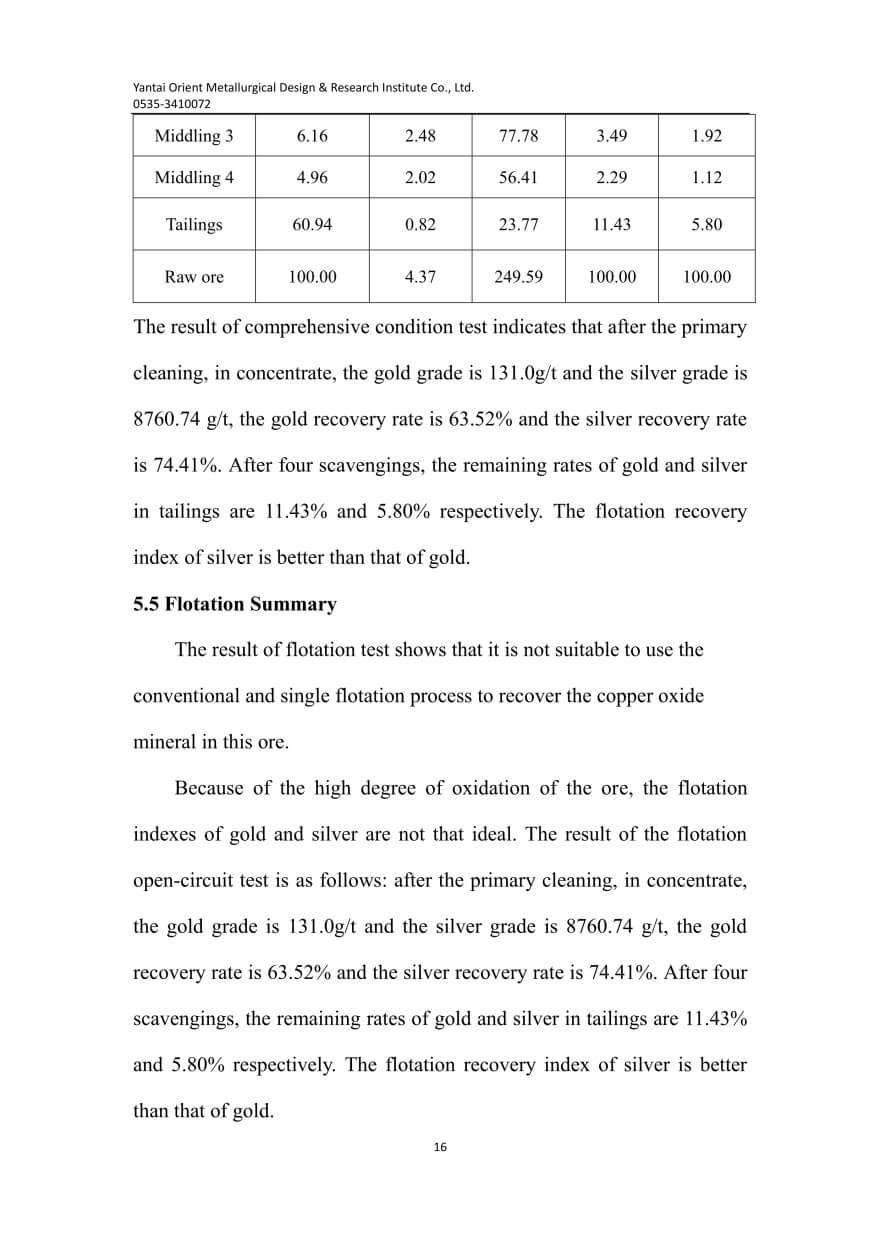 Yantai Orient Metallurgical Design & Research Institute Co., Ltd.
0535-3410072

| Middling 3 | 6.16 | 2.48 | 77.78 | 3.49 | 1.92 |
|---|---|---|---|---|---|
| Middling 4 | 4.96 | 2.02 | 56.41 | 2.29 | 1.12 |
| Tailings | 60.94 | 0.82 | 23.77 | 11.43 | 5.80 |
| Raw ore | 100.00 | 4.37 | 249.59 | 100.00 | 100.00 |

The result of comprehensive condition test indicates that after the primary cleaning, in concentrate, the gold grade is 131.0g/t and the silver grade is 8760.74 g/t, the gold recovery rate is 63.52% and the silver recovery rate is 74.41%. After four scavengings, the remaining rates of gold and silver in tailings are 11.43% and 5.80% respectively. The flotation recovery index of silver is better than that of gold.

5.5 Flotation Summary

The result of flotation test shows that it is not suitable to use the conventional and single flotation process to recover the copper oxide mineral in this ore.

Because of the high degree of oxidation of the ore, the flotation indexes of gold and silver are not that ideal. The result of the flotation open-circuit test is as follows: after the primary cleaning, in concentrate, the gold grade is 131.0g/t and the silver grade is 8760.74 g/t, the gold recovery rate is 63.52% and the silver recovery rate is 74.41%. After four scavengings, the remaining rates of gold and silver in tailings are 11.43% and 5.80% respectively. The flotation recovery index of silver is better than that of gold.

16